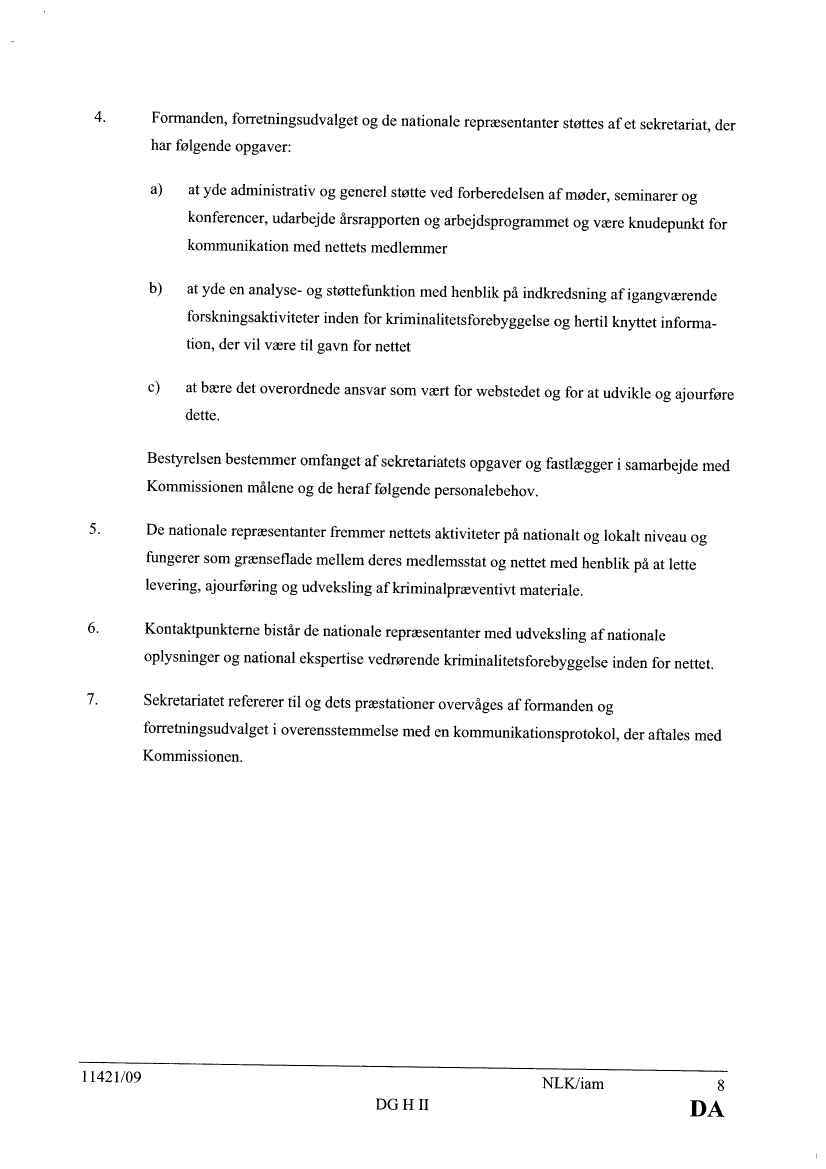 4. Formanden, forretningsudvalget og de nationale repræsentanter støttes af et sekretariat, der har følgende opgaver:

a) at yde administrativ og generel støtte ved forberedelsen af møder, seminarer og konferencer, udarbejde årsrapporten og arbejdsprogrammet og være knudepunkt for kommunikation med nettets medlemmer

b) at yde en analyse- og støttefunktion med henblik på indkredsning af igangværende forskningsaktiviteter inden for kriminalitetsforebyggelse og hertil knyttet information, der vil være til gavn for nettet

c) at bære det overordnede ansvar som vært for webstedet og for at udvikle og ajourføre dette.

Bestyrelsen bestemmer omfanget af sekretariatets opgaver og fastlægger i samarbejde med Kommissionen målene og de heraf følgende personalebehov.

5. De nationale repræsentanter fremmer nettets aktiviteter på nationalt og lokalt niveau og fungerer som grænseflade mellem deres medlemsstat og nettet med henblik på at lette levering, ajourføring og udveksling af kriminalpræventivt materiale.

6. Kontaktpunkterne bistår de nationale repræsentanter med udveksling af nationale oplysninger og national ekspertise vedrørende kriminalitetsforebyggelse inden for nettet.

7. Sekretariatet refererer til og dets præstationer overvåges af formanden og forretningsudvalget i overensstemmelse med en kommunikationsprotokol, der aftales med Kommissionen.

11421/09 NLK/iam 8
DG H II DA